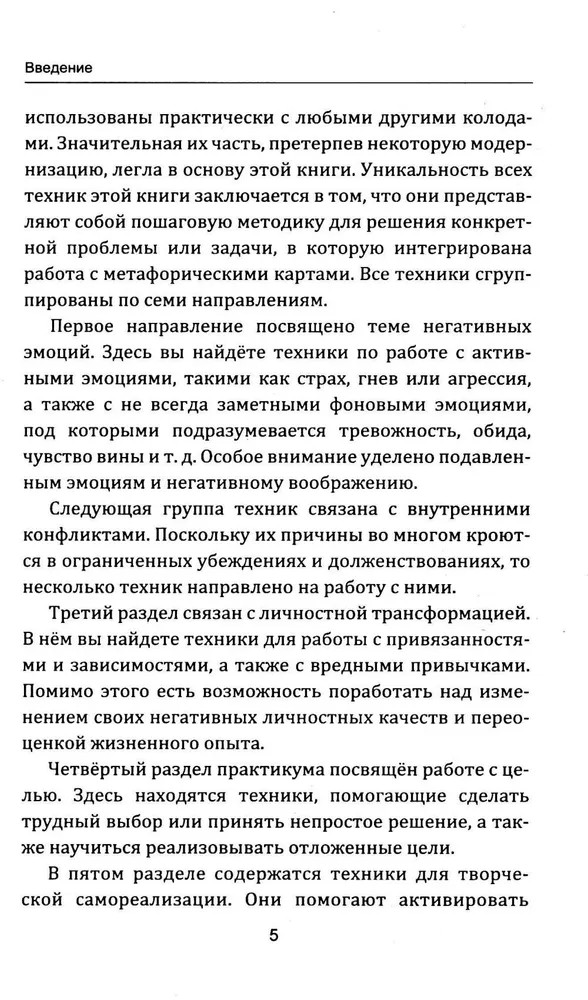 Введение

использованы практически с любыми другими колодами. Значительная их часть, претерпев некоторую модернизацию, легла в основу этой книги. Уникальность всех техник этой книги заключается в том, что они представляют собой пошаговую методику для решения конкретной проблемы или задачи, в которую интегрирована работа с метафорическими картами. Все техники сгруппированы по семи направлениям.

Первое направление посвящено теме негативных эмоций. Здесь вы найдёте техники по работе с активными эмоциями, такими как страх, гнев или агрессия, а также с не всегда заметными фоновыми эмоциями, под которыми подразумевается тревожность, обида, чувство вины и т. д. Особое внимание уделено подавленным эмоциям и негативному воображению.

Следующая группа техник связана с внутренними конфликтами. Поскольку их причины во многом кроются в ограниченных убеждениях и долженствованиях, то несколько техник направлено на работу с ними.

Третий раздел связан с личностной трансформацией. В нём вы найдете техники для работы с привязанностями и зависимостями, а также с вредными привычками. Помимо этого есть возможность поработать над изменением своих негативных личностных качеств и переоценкой жизненного опыта.

Четвёртый раздел практикума посвящён работе с целью. Здесь находятся техники, помогающие сделать трудный выбор или принять непростое решение, а также научиться реализовывать отложенные цели.

В пятом разделе содержатся техники для творческой самореализации. Они помогают активировать

5